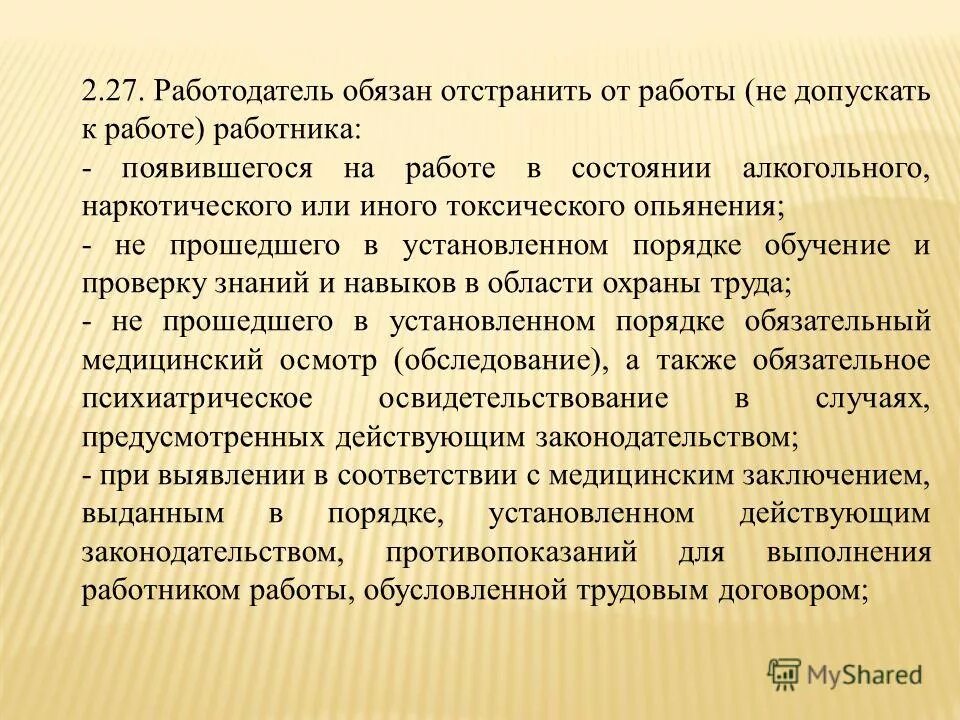 2.27. Работодатель обязан отстранить от работы (не допускать к работе) работника:

- появившегося на работе в состоянии алкогольного, наркотического или иного токсического опьянения;

- не прошедшего в установленном порядке обучение и проверку знаний и навыков в области охраны труда;

- не прошедшего в установленном порядке обязательный медицинский осмотр (обследование), а также обязательное психиатрическое освидетельствование в случаях, предусмотренных действующим законодательством;

- при выявлении в соответствии с медицинским заключением, выданным в порядке, установленном действующим законодательством, противопоказаний для выполнения работником работы, обусловленной трудовым договором;

MyShared